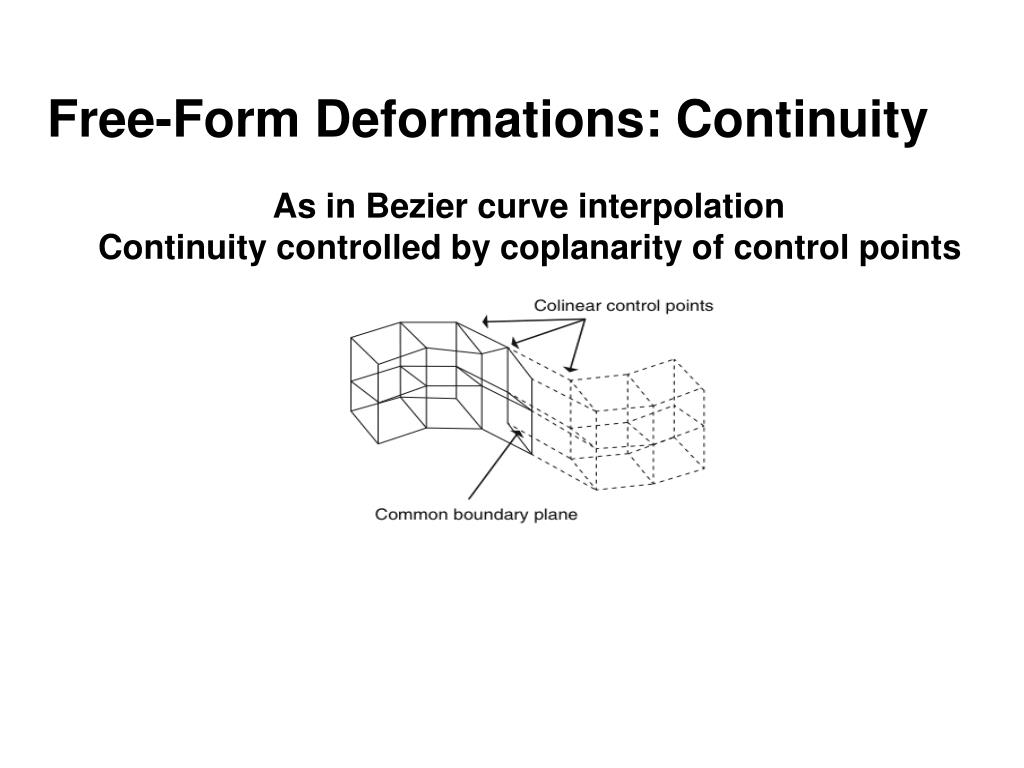 Free-Form Deformations: Continuity

As in Bezier curve interpolation
Continuity controlled by coplanarity of control points

Colinear control points

Common boundary plane